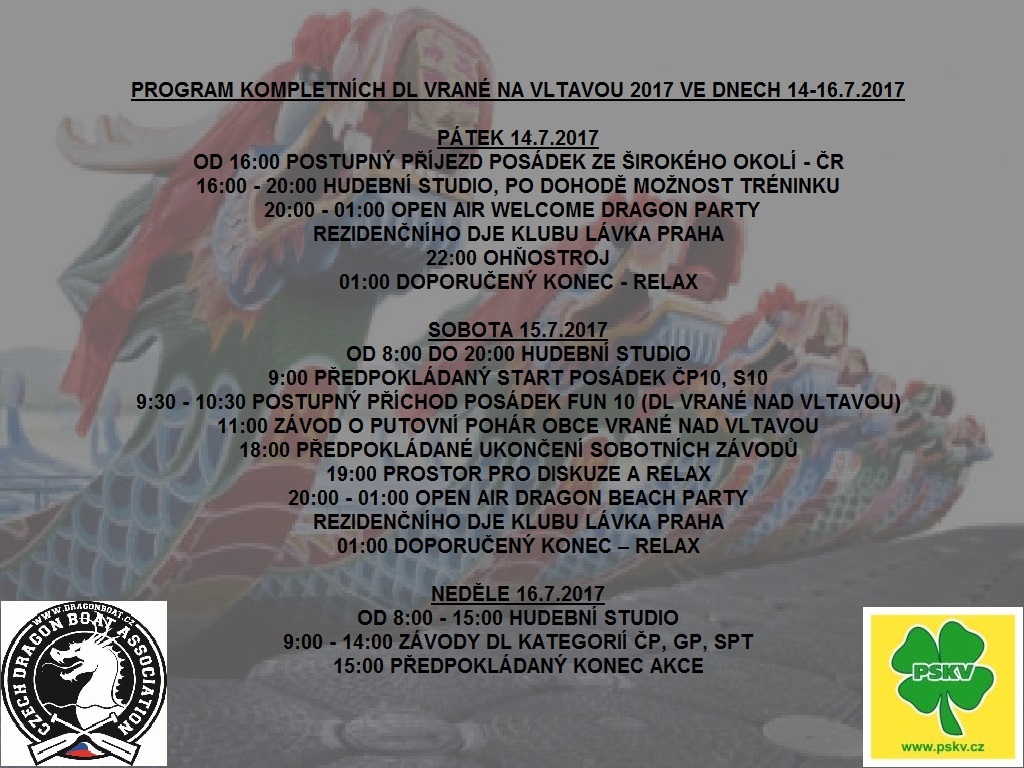 PROGRAM KOMPLETNÍCH DL VRANÉ NA VLTAVOU 2017 VE DNECH 14-16.7.2017

PÁTEK 14.7.2017
OD 16:00 POSTUPNÝ PŘÍJEZD POSÁDEK ZE ŠIROKÉHO OKOLÍ - ČR
16:00 - 20:00 HUDEBNÍ STUDIO, PO DOHODĚ MOŽNOST TRÉNINKU
20:00 - 01:00 OPEN AIR WELCOME DRAGON PARTY
REZIDENČNÍHO DJE KLUBU LÁVKA PRAHA
22:00 OHŇOSTROJ
01:00 DOPORUČENÝ KONEC - RELAX

SOBOTA 15.7.2017
OD 8:00 DO 20:00 HUDEBNÍ STUDIO
9:00 PŘEDPOKLÁDANÝ START POSÁDEK ČP10, S10
9:30 - 10:30 POSTUPNÝ PŘÍCHOD POSÁDEK FUN 10 (DL VRANÉ NAD VLTAVOU)
11:00 ZÁVOD O PUTOVNÍ POHÁR OBCE VRANÉ NAD VLTAVOU
18:00 PŘEDPOKLÁDANÉ UKONČENÍ SOBOTNÍCH ZÁVODŮ
19:00 PROSTOR PRO DISKUZE A RELAX
20:00 - 01:00 OPEN AIR DRAGON BEACH PARTY
REZIDENČNÍHO DJE KLUBU LÁVKA PRAHA
01:00 DOPORUČENÝ KONEC – RELAX

NEDĚLE 16.7.2017
OD 8:00 - 15:00 HUDEBNÍ STUDIO
9:00 - 14:00 ZÁVODY DL KATEGORIÍ ČP, GP, SPT
15:00 PŘEDPOKLÁDANÝ KONEC AKCE

WWW.DRAGONBOAT.CZ
CZECH DRAGON BOAT ASSOCIATION

PSKV
www.pskv.cz